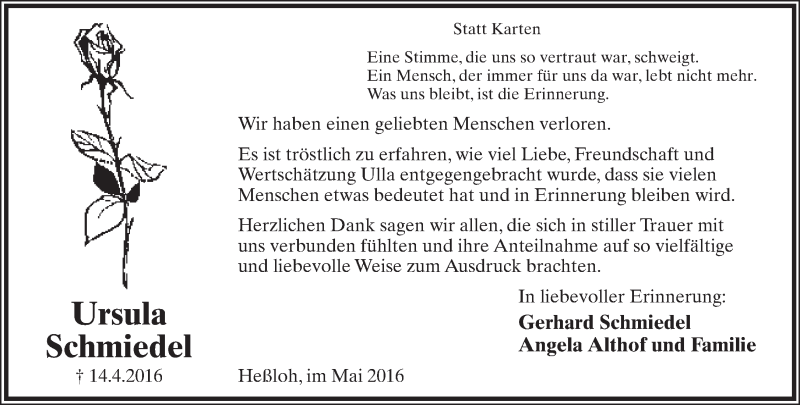 Statt Karten

Eine Stimme, die uns so vertraut war, schweigt.
Ein Mensch, der immer für uns da war, lebt nicht mehr.
Was uns bleibt, ist die Erinnerung.

Wir haben einen geliebten Menschen verloren.

Es ist tröstlich zu erfahren, wie viel Liebe, Freundschaft und Wertschätzung Ulla entgegengebracht wurde, dass sie vielen Menschen etwas bedeutet hat und in Erinnerung bleiben wird.

Herzlichen Dank sagen wir allen, die sich in stiller Trauer mit uns verbunden fühlten und ihre Anteilnahme auf so vielfältige und liebevolle Weise zum Ausdruck brachten.

In liebevoller Erinnerung:
Gerhard Schmiedel
Angela Althof und Familie

Ursula Schmiedel
† 14.4.2016

Heßloh, im Mai 2016